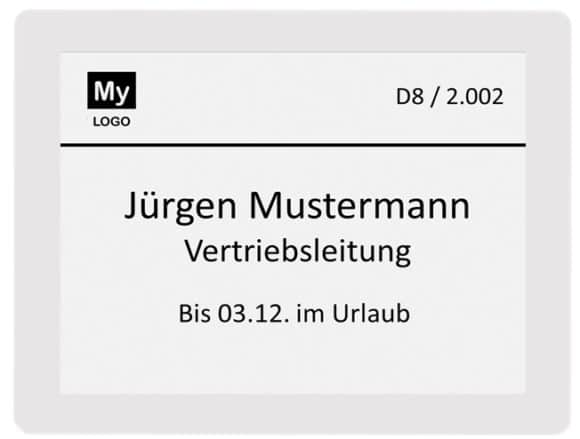 My
LOGO

D8 / 2.002

Jürgen Mustermann
Vertriebsleitung

Bis 03.12. im Urlaub